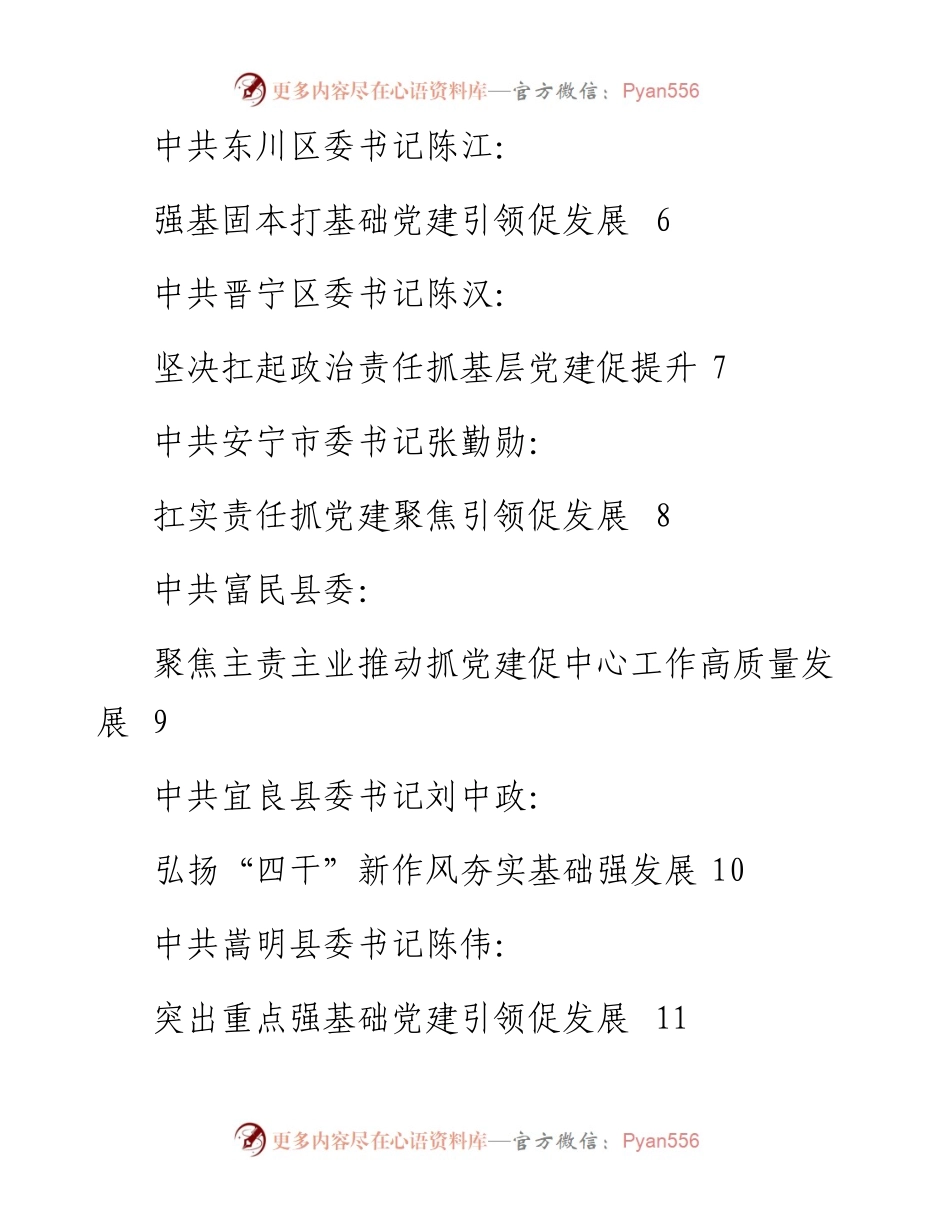 更多内容尽在心语资料库—官方微信：Pyan556

中共东川区委书记陈江:

强基固本打基础党建引领促发展 6

中共晋宁区委书记陈汉:

坚决扛起政治责任抓基层党建促提升 7

中共安宁市委书记张勤勋:

扛实责任抓党建聚焦引领促发展 8

中共富民县委:

聚焦主责主业推动抓党建促中心工作高质量发展 9

中共宜良县委书记刘中政:

弘扬“四干”新作风夯实基础强发展 10

中共嵩明县委书记陈伟:

突出重点强基础党建引领促发展 11

更多内容尽在心语资料库—官方微信：Pyan556